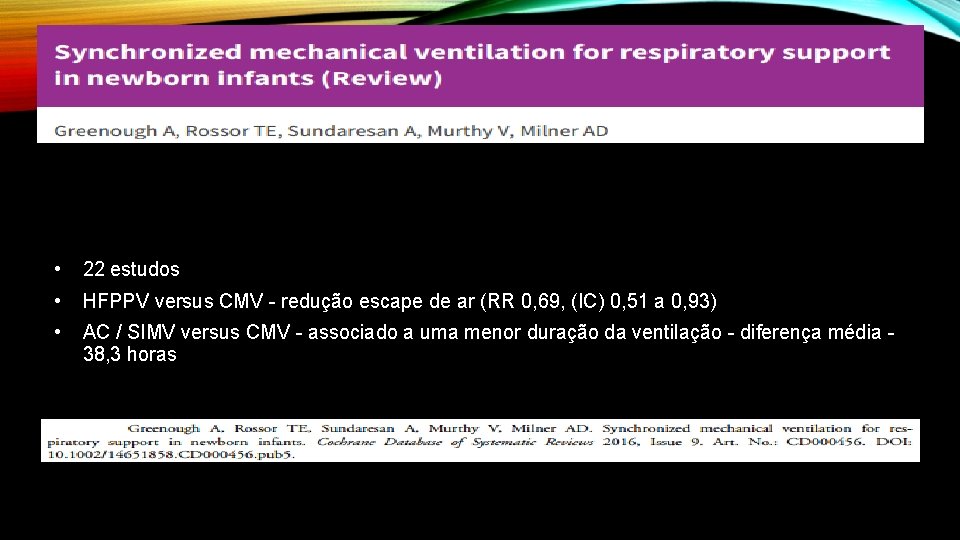 Synchronized mechanical ventilation for respiratory support in newborn infants (Review)

Greenough A, Rossor TE, Sundaresan A, Murthy V, Milner AD

• 22 estudos
• HFPPV versus CMV - redução escape de ar (RR 0,69, (IC) 0,51 a 0,93)
• AC / SIMV versus CMV - associado a uma menor duração da ventilação - diferença média - 38,3 horas

Greenough A. Rossor TE. Sundaresan A. Murthy V. Milner AD. Synchronized mechanical ventilation for respiratory support in newborn infants. Cochrane Database of Systematic Reviews 2016, Issue 9. Art. No.: CD000456. DOI: 10.1002/14651858.CD000456.pub5.